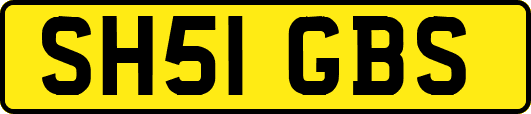 SH51 GBS